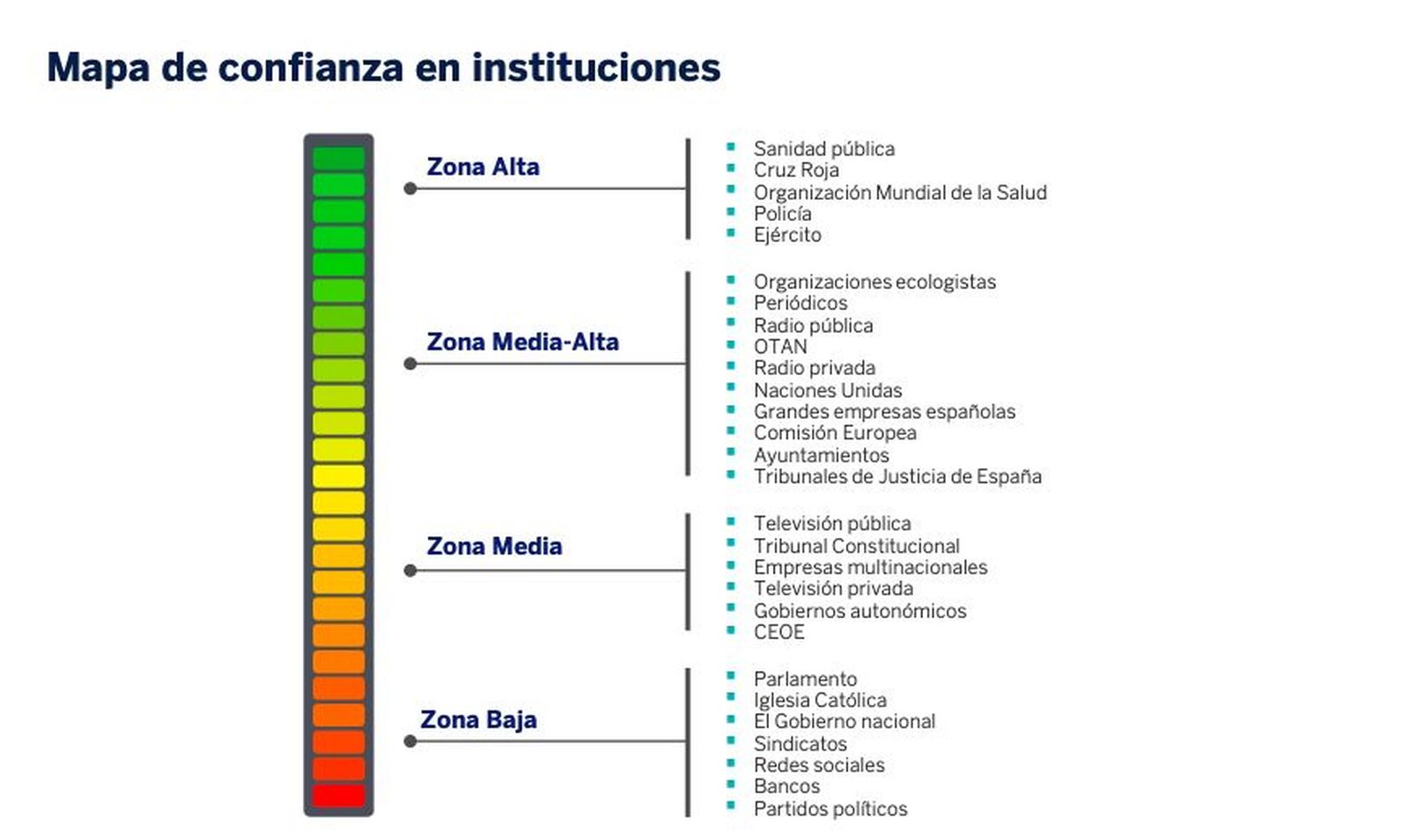 Mapa de confianza en instituciones

Zona Alta

- Sanidad pública
- Cruz Roja
- Organización Mundial de la Salud
- Policía
- Ejército

Zona Media-Alta

- Organizaciones ecologistas
- Periódicos
- Radio pública
- OTAN
- Radio privada
- Naciones Unidas
- Grandes empresas españolas
- Comisión Europea
- Ayuntamientos
- Tribunales de Justicia de España

Zona Media

- Televisión pública
- Tribunal Constitucional
- Empresas multinacionales
- Televisión privada
- Gobiernos autonómicos
- CEOE

Zona Baja

- Parlamento
- Iglesia Católica
- El Gobierno nacional
- Sindicatos
- Redes sociales
- Bancos
- Partidos políticos